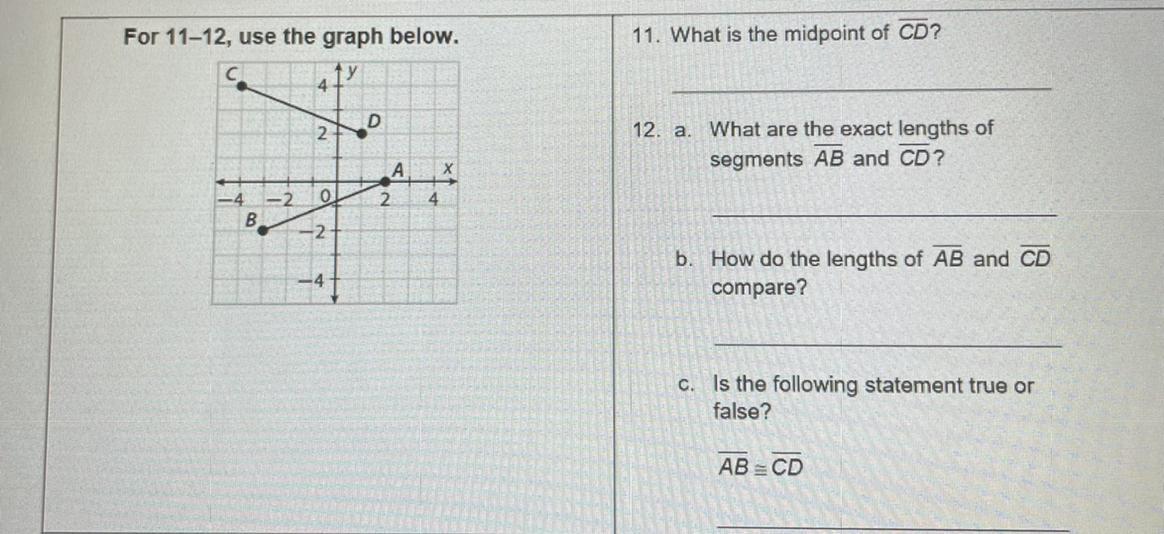 For 11–12, use the graph below.

C
4
y
2
D
A
x
−4
−2
0
2
4
B
−2
−4

11. What is the midpoint of $\overline{CD}$?

12. a. What are the exact lengths of segments $\overline{AB}$ and $\overline{CD}$?

b. How do the lengths of $\overline{AB}$ and $\overline{CD}$ compare?

c. Is the following statement true or false?

$\overline{AB} \cong \overline{CD}$